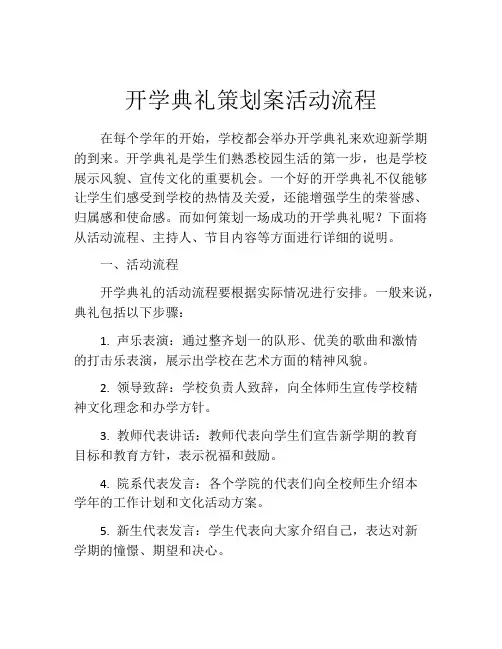 开学典礼策划案活动流程

在每个学年的开始，学校都会举办开学典礼来欢迎新学期的到来。开学典礼是学生们熟悉校园生活的第一步，也是学校展示风貌、宣传文化的重要机会。一个好的开学典礼不仅能够让学生们感受到学校的热情及关爱，还能增强学生的荣誉感、归属感和使命感。而如何策划一场成功的开学典礼呢？下面将从活动流程、主持人、节目内容等方面进行详细的说明。

一、活动流程

开学典礼的活动流程要根据实际情况进行安排。一般来说，典礼包括以下步骤：

1. 声乐表演：通过整齐划一的队形、优美的歌曲和激情的打击乐表演，展示出学校在艺术方面的精神风貌。

2. 领导致辞：学校负责人致辞，向全体师生宣传学校精神文化理念和办学方针。

3. 教师代表讲话：教师代表向学生们宣告新学期的教育目标和教育方针，表示祝福和鼓励。

4. 院系代表发言：各个学院的代表们向全校师生介绍本学年的工作计划和文化活动方案。

5. 新生代表发言：学生代表向大家介绍自己，表达对新学期的憧憬、期望和决心。